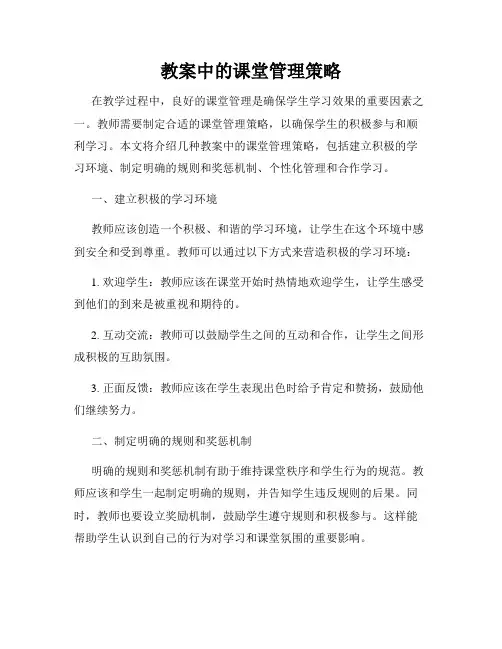 教案中的课堂管理策略

在教学过程中，良好的课堂管理是确保学生学习效果的重要因素之一。教师需要制定合适的课堂管理策略，以确保学生的积极参与和顺利学习。本文将介绍几种教案中的课堂管理策略，包括建立积极的学习环境、制定明确的规则和奖惩机制、个性化管理和合作学习。

一、建立积极的学习环境

教师应该创造一个积极、和谐的学习环境，让学生在这个环境中感到安全和受到尊重。教师可以通过以下方式来营造积极的学习环境：

1. 欢迎学生：教师应该在课堂开始时热情地欢迎学生，让学生感受到他们的到来是被重视和期待的。

2. 互动交流：教师可以鼓励学生之间的互动和合作，让学生之间形成积极的互助氛围。

3. 正面反馈：教师应该在学生表现出色时给予肯定和赞扬，鼓励他们继续努力。

二、制定明确的规则和奖惩机制

明确的规则和奖惩机制有助于维持课堂秩序和学生行为的规范。教师应该和学生一起制定明确的规则，并告知学生违反规则的后果。同时，教师也要设立奖励机制，鼓励学生遵守规则和积极参与。这样能帮助学生认识到自己的行为对学习和课堂氛围的重要影响。